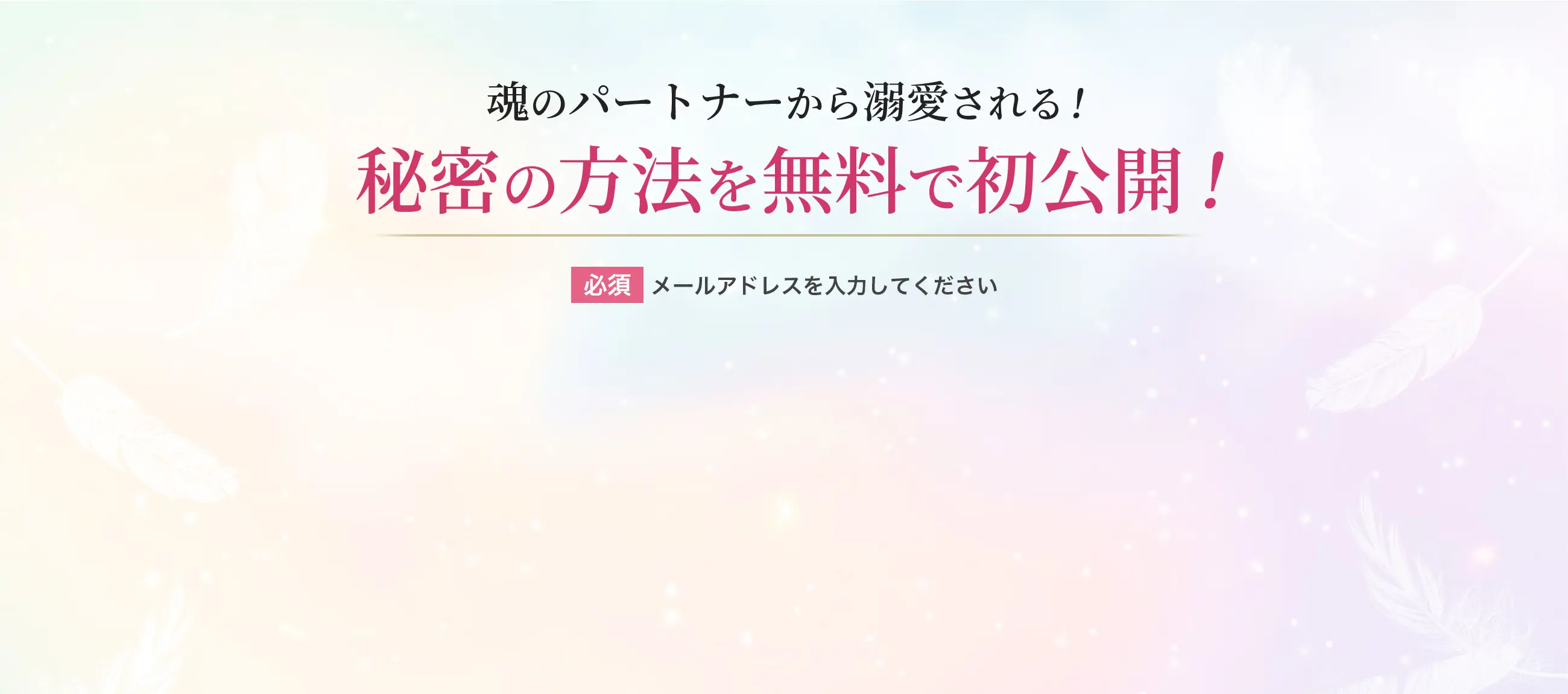 魂のパートナーから溺愛される！

秘密の方法を無料で初公開！

必須 メールアドレスを入力してください